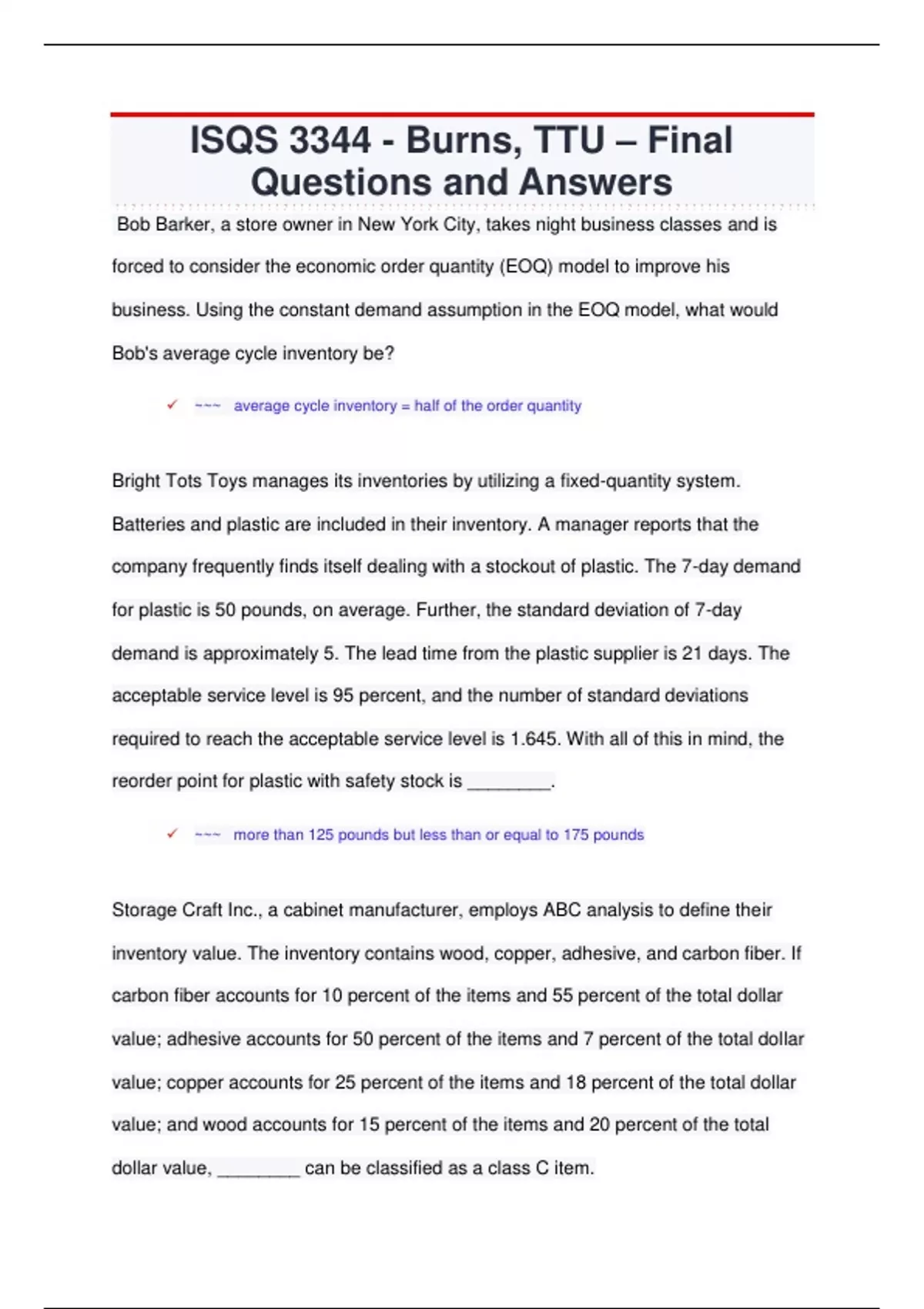 ISQS 3344 - Burns, TTU – Final Questions and Answers

Bob Barker, a store owner in New York City, takes night business classes and is forced to consider the economic order quantity (EOQ) model to improve his business. Using the constant demand assumption in the EOQ model, what would Bob's average cycle inventory be?

✓ ~~~ average cycle inventory = half of the order quantity

Bright Tots Toys manages its inventories by utilizing a fixed-quantity system. Batteries and plastic are included in their inventory. A manager reports that the company frequently finds itself dealing with a stockout of plastic. The 7-day demand for plastic is 50 pounds, on average. Further, the standard deviation of 7-day demand is approximately 5. The lead time from the plastic supplier is 21 days. The acceptable service level is 95 percent, and the number of standard deviations required to reach the acceptable service level is 1.645. With all of this in mind, the reorder point for plastic with safety stock is ________.

✓ ~~~ more than 125 pounds but less than or equal to 175 pounds

Storage Craft Inc., a cabinet manufacturer, employs ABC analysis to define their inventory value. The inventory contains wood, copper, adhesive, and carbon fiber. If carbon fiber accounts for 10 percent of the items and 55 percent of the total dollar value; adhesive accounts for 50 percent of the items and 7 percent of the total dollar value; copper accounts for 25 percent of the items and 18 percent of the total dollar value; and wood accounts for 15 percent of the items and 20 percent of the total dollar value, ________ can be classified as a class C item.